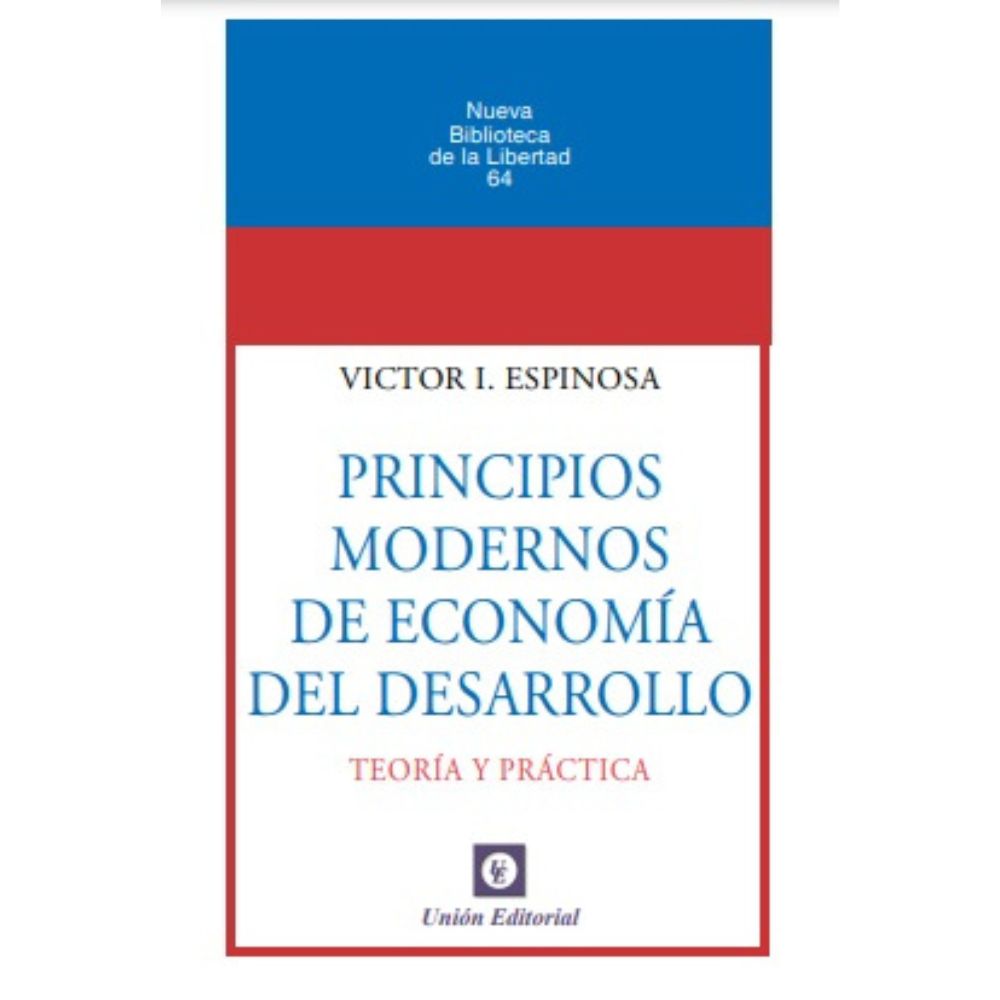 Nueva
Biblioteca
de la Libertad
64

VICTOR I. ESPINOSA

PRINCIPIOS MODERNOS DE ECONOMÍA DEL DESARROLLO

TEORÍA Y PRÁCTICA

UE

Unión Editorial